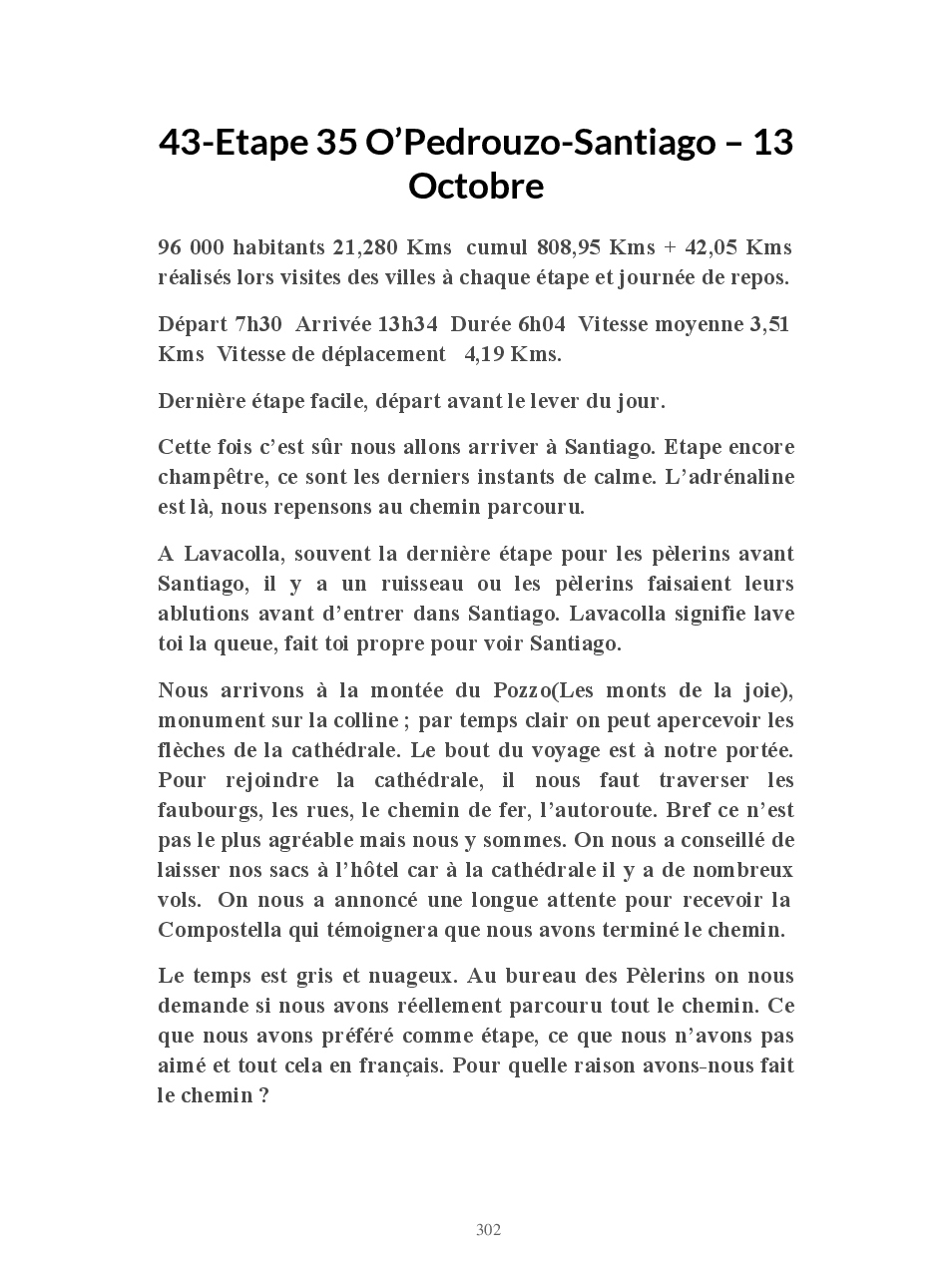 43-Etape 35 O’Pedrouzo-Santiago – 13 Octobre

96 000 habitants 21,280 Kms cumul 808,95 Kms + 42,05 Kms réalisés lors visites des villes à chaque étape et journée de repos.

Départ 7h30 Arrivée 13h34 Durée 6h04 Vitesse moyenne 3,51 Kms Vitesse de déplacement 4,19 Kms.

Dernière étape facile, départ avant le lever du jour.

Cette fois c’est sûr nous allons arriver à Santiago. Etape encore champêtre, ce sont les derniers instants de calme. L’adrénaline est là, nous repensons au chemin parcouru.

A Lavacolla, souvent la dernière étape pour les pèlerins avant Santiago, il y a un ruisseau ou les pèlerins faisaient leurs ablutions avant d’entrer dans Santiago. Lavacolla signifie lave toi la queue, fait toi propre pour voir Santiago.

Nous arrivons à la montée du Pozzo(Les monts de la joie), monument sur la colline ; par temps clair on peut apercevoir les flèches de la cathédrale. Le bout du voyage est à notre portée. Pour rejoindre la cathédrale, il nous faut traverser les faubourgs, les rues, le chemin de fer, l’autoroute. Bref ce n’est pas le plus agréable mais nous y sommes. On nous a conseillé de laisser nos sacs à l’hôtel car à la cathédrale il y a de nombreux vols. On nous a annoncé une longue attente pour recevoir la Compostella qui témoignera que nous avons terminé le chemin.

Le temps est gris et nuageux. Au bureau des Pèlerins on nous demande si nous avons réellement parcouru tout le chemin. Ce que nous avons préféré comme étape, ce que nous n’avons pas aimé et tout cela en français. Pour quelle raison avons-nous fait le chemin ?

302